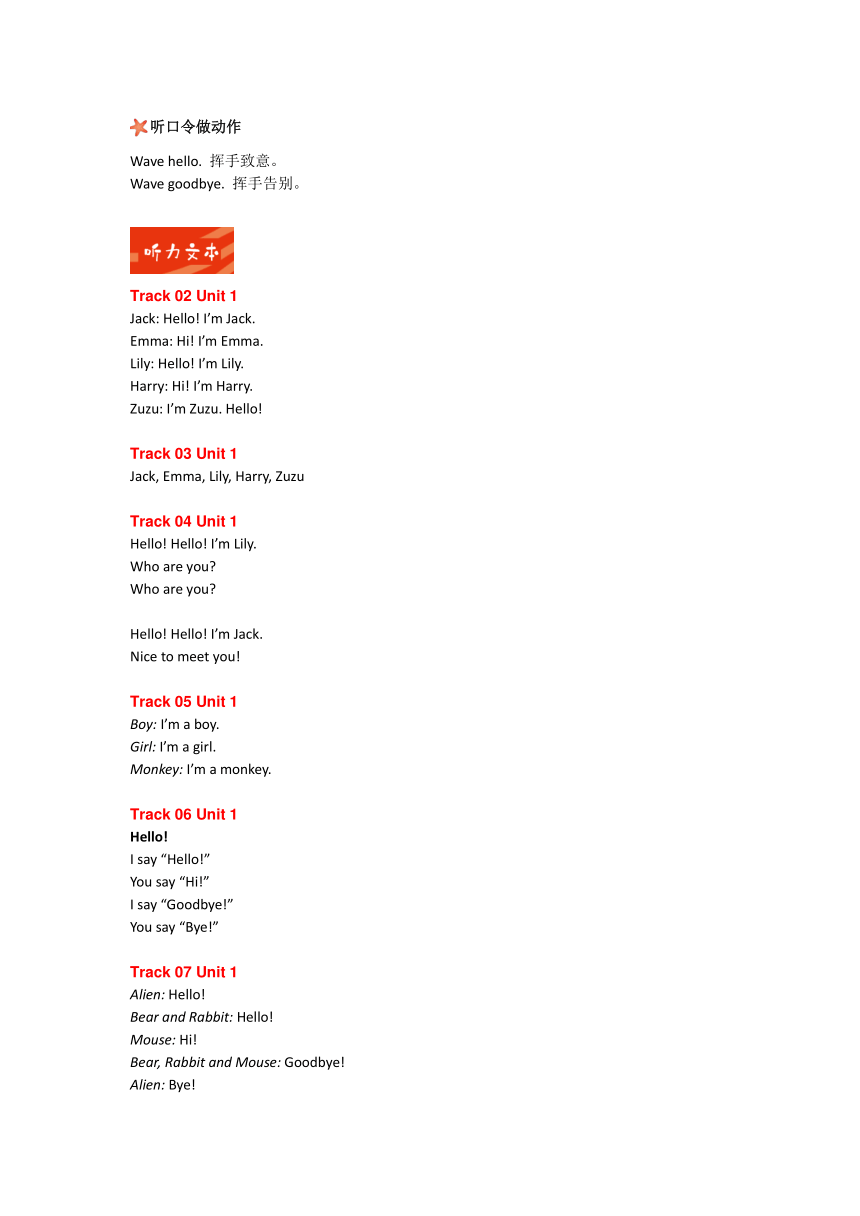 听口令做动作

Wave hello. 挥手致意。
Wave goodbye. 挥手告别。

听力文本

Track 02 Unit 1
Jack: Hello! I'm Jack.
Emma: Hi! I'm Emma.
Lily: Hello! I'm Lily.
Harry: Hi! I'm Harry.
Zuzu: I'm Zuzu. Hello!

Track 03 Unit 1
Jack, Emma, Lily, Harry, Zuzu

Track 04 Unit 1
Hello! Hello! I'm Lily.
Who are you?
Who are you?

Hello! Hello! I'm Jack.
Nice to meet you!

Track 05 Unit 1
Boy: I'm a boy.
Girl: I'm a girl.
Monkey: I'm a monkey.

Track 06 Unit 1
Hello!
I say "Hello!"
You say "Hi!"
I say "Goodbye!"
You say "Bye!"

Track 07 Unit 1
Alien: Hello!
Bear and Rabbit: Hello!
Mouse: Hi!
Bear, Rabbit and Mouse: Goodbye!
Alien: Bye!